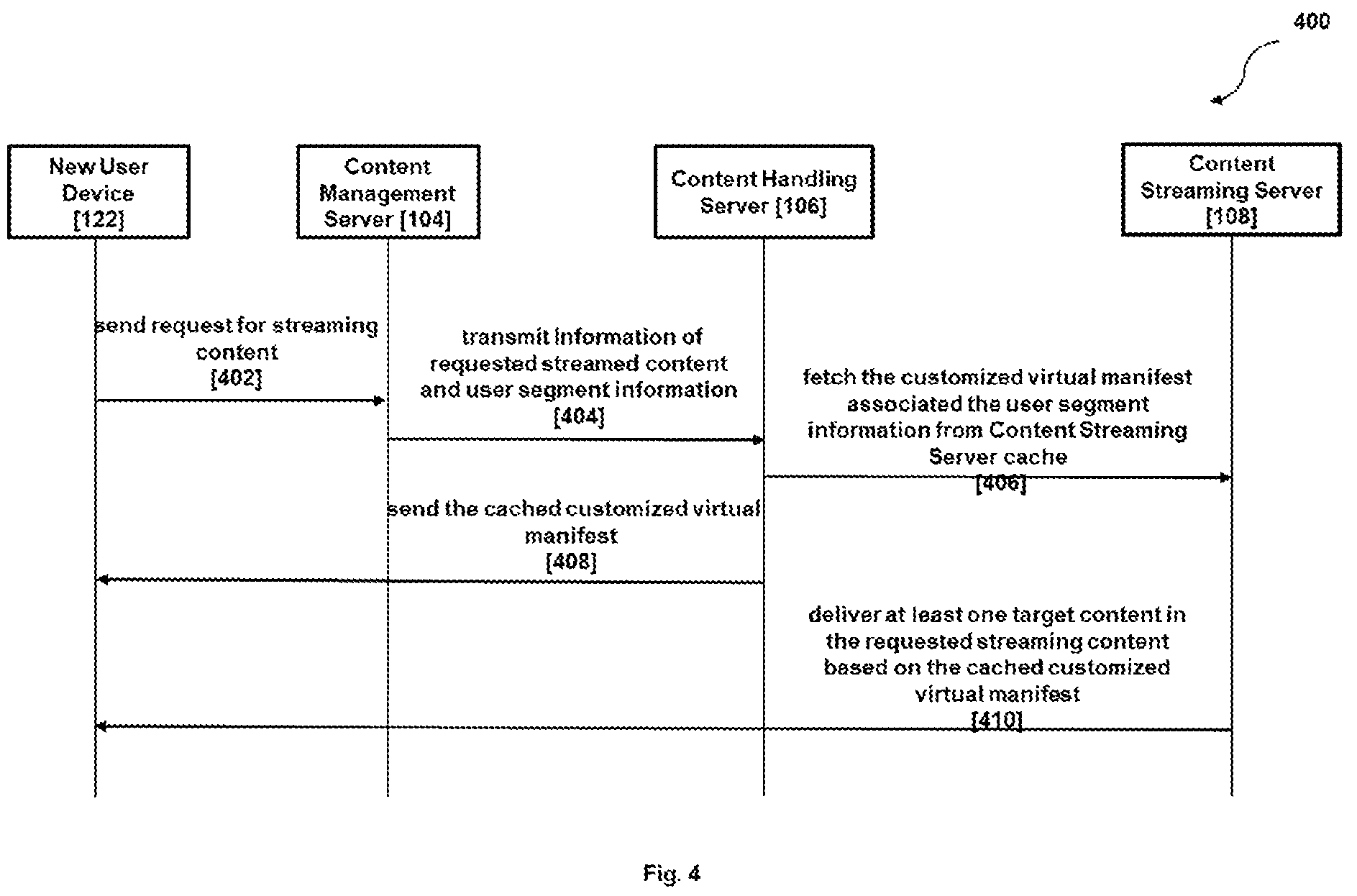 400

New User Device [122]

Content Management Server [104]

Content Handling Server [106]

Content Streaming Server [108]

send request for streaming content [402]

transmit information of requested streamed content and user segment information [404]

fetch the customized virtual manifest associated the user segment information from Content Streaming Server cache [406]

send the cached customized virtual manifest [408]

deliver at least one target content in the requested streaming content based on the cached customized virtual manifest [410]

Fig. 4